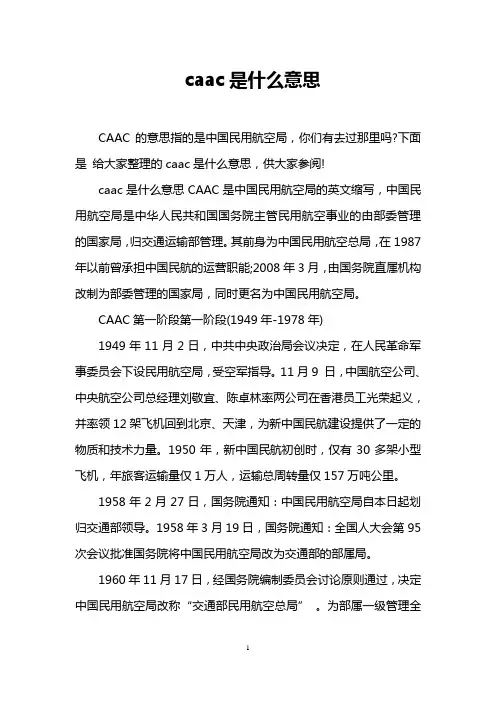 caac 是什么意思

CAAC 的意思指的是中国民用航空局，你们有去过那里吗?下面是 给大家整理的 caac 是什么意思，供大家参阅!

caac 是什么意思 CAAC 是中国民用航空局的英文缩写，中国民用航空局是中华人民共和国国务院主管民用航空事业的由部委管理的国家局，归交通运输部管理。其前身为中国民用航空总局，在 1987 年以前曾承担中国民航的运营职能;2008 年 3 月，由国务院直属机构改制为部委管理的国家局，同时更名为中国民用航空局。

CAAC 第一阶段第一阶段(1949 年-1978 年)

1949 年 11 月 2 日，中共中央政治局会议决定，在人民革命军事委员会下设民用航空局，受空军指导。11 月 9 日，中国航空公司、中央航空公司总经理刘敬宜、陈卓林率两公司在香港员工光荣起义，并率领 12 架飞机回到北京、天津，为新中国民航建设提供了一定的物质和技术力量。1950 年，新中国民航初创时，仅有 30 多架小型飞机，年旅客运输量仅 1 万人，运输总周转量仅 157 万吨公里。

1958 年 2 月 27 日，国务院通知：中国民用航空局自本日起划归交通部领导。1958 年 3 月 19 日，国务院通知：全国人大会第 95 次会议批准国务院将中国民用航空局改为交通部的部属局。

1960 年 11 月 17 日，经国务院编制委员会讨论原则通过，决定中国民用航空局改称“交通部民用航空总局” 。为部属一级管理全

1